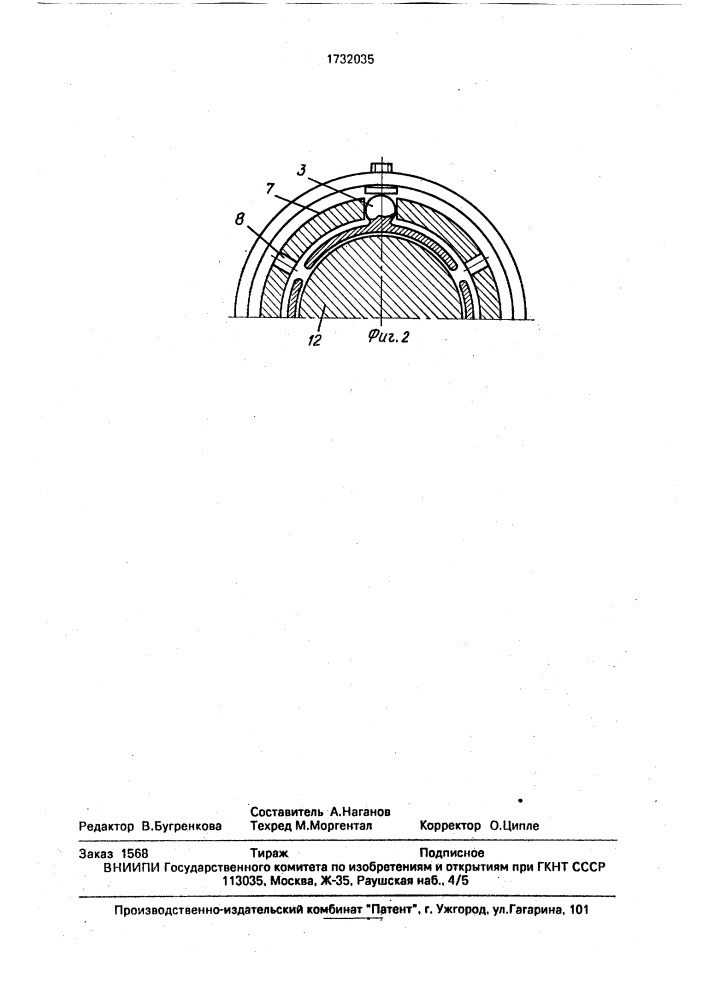 1732035

3
7
8
12
Фиг. 2

Составитель А.Наганов
Редактор В.Бугренкова Техред М.Моргентал Корректор О.Ципле

Заказ 1568 Тираж Подписное
ВНИИПИ Государственного комитета по изобретениям и открытиям при ГКНТ СССР
113035, Москва, Ж-35, Раушская наб., 4/5

Производственно-издательский комбинат "Патент", г. Ужгород, ул.Гагарина, 101